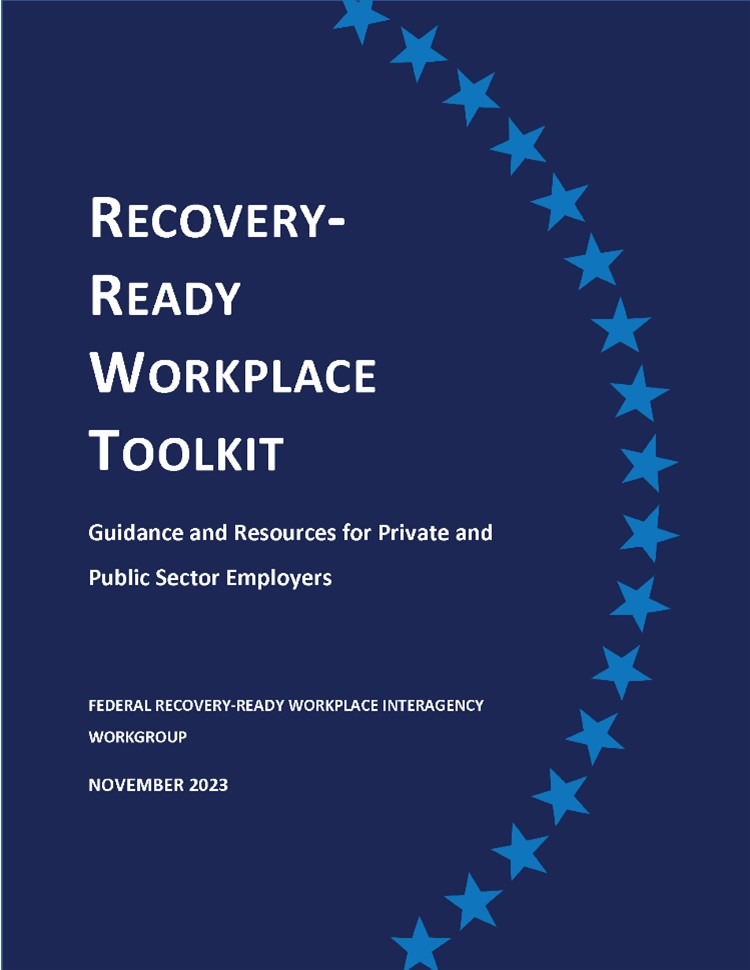 RECOVERY-
READY
WORKPLACE
TOOLKIT

Guidance and Resources for Private and Public Sector Employers

FEDERAL RECOVERY-READY WORKPLACE INTERAGENCY WORKGROUP

NOVEMBER 2023